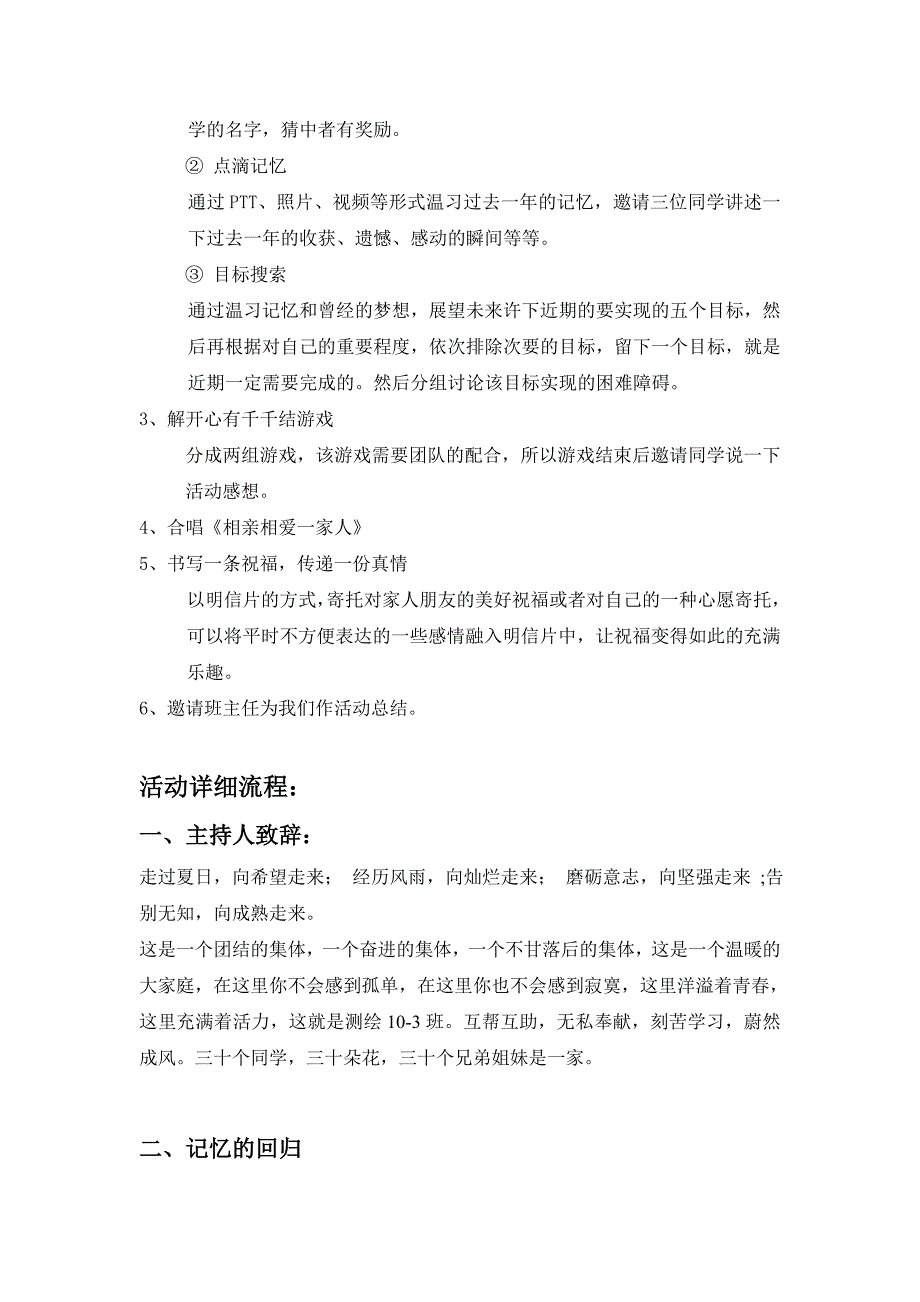 学的名字，猜中者有奖励。

② 点滴记忆

通过 PTT、照片、视频等形式温习过去一年的记忆，邀请三位同学讲述一下过去一年的收获、遗憾、感动的瞬间等等。

③ 目标搜索

通过温习记忆和曾经的梦想，展望未来许下近期的要实现的五个目标，然后再根据对自己的重要程度，依次排除次要的目标，留下一个目标，就是近期一定需要完成的。然后分组讨论该目标实现的困难障碍。

3、解开心有千千结游戏

分成两组游戏，该游戏需要团队的配合，所以游戏结束后邀请同学说一下活动感想。

4、合唱《相亲相爱一家人》

5、书写一条祝福，传递一份真情

以明信片的方式，寄托对家人朋友的美好祝福或者对自己的一种心愿寄托，可以将平时不方便表达的一些感情融入明信片中，让祝福变得如此的充满乐趣。

6、邀请班主任为我们作活动总结。

活动详细流程：

一、主持人致辞：

走过夏日，向希望走来； 经历风雨，向灿烂走来； 磨砺意志，向坚强走来 ;告别无知，向成熟走来。

这是一个团结的集体，一个奋进的集体，一个不甘落后的集体，这是一个温暖的大家庭，在这里你不会感到孤单，在这里你也不会感到寂寞，这里洋溢着青春，这里充满着活力，这就是测绘 10-3 班。互帮互助，无私奉献，刻苦学习，蔚然成风。三十个同学，三十朵花，三十个兄弟姐妹是一家。

二、记忆的回归